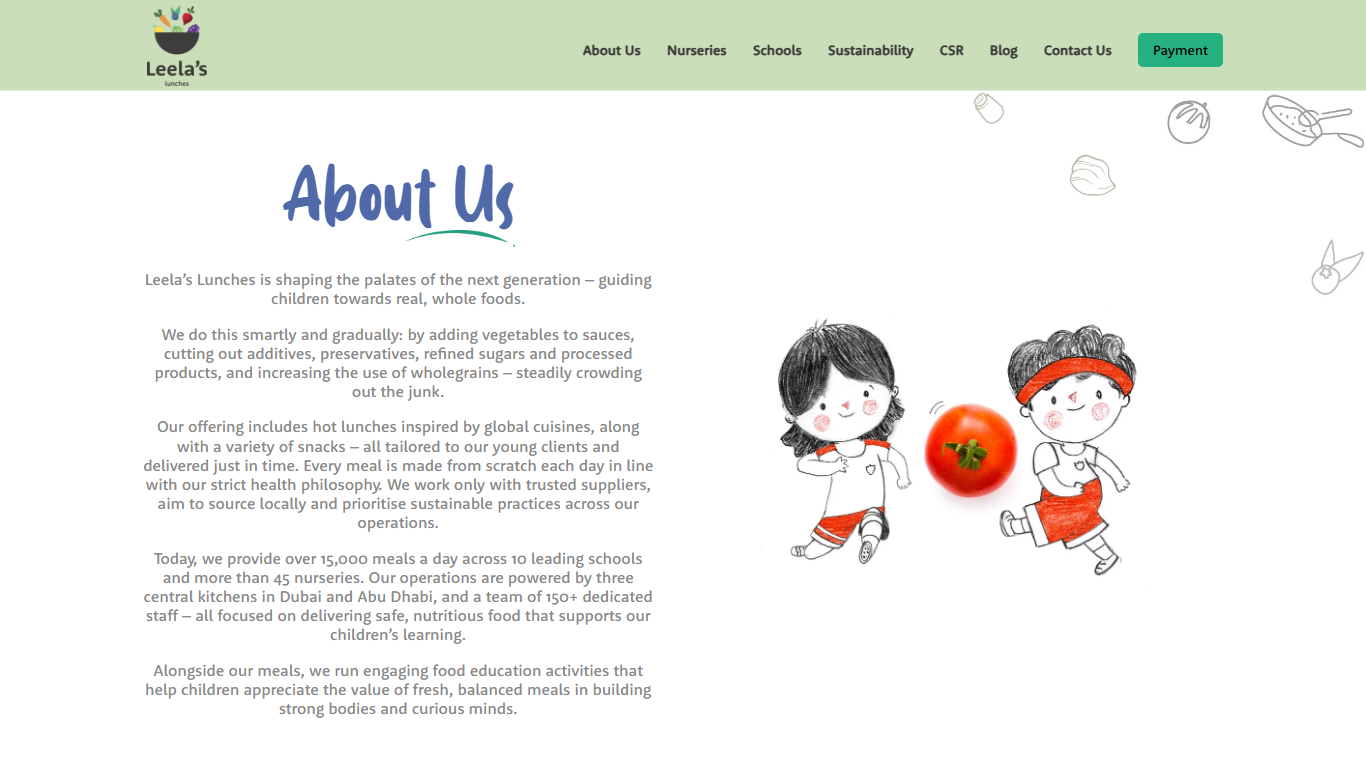 Leela's
lunches

About Us Nurseries Schools Sustainability CSR Blog Contact Us Payment

About Us

Leela's Lunches is shaping the palates of the next generation – guiding children towards real, whole foods.

We do this smartly and gradually: by adding vegetables to sauces, cutting out additives, preservatives, refined sugars and processed products, and increasing the use of wholegrains – steadily crowding out the junk.

Our offering includes hot lunches inspired by global cuisines, along with a variety of snacks – all tailored to our young clients and delivered just in time. Every meal is made from scratch each day in line with our strict health philosophy. We work only with trusted suppliers, aim to source locally and prioritise sustainable practices across our operations.

Today, we provide over 15,000 meals a day across 10 leading schools and more than 45 nurseries. Our operations are powered by three central kitchens in Dubai and Abu Dhabi, and a team of 150+ dedicated staff – all focused on delivering safe, nutritious food that supports our children's learning.

Alongside our meals, we run engaging food education activities that help children appreciate the value of fresh, balanced meals in building strong bodies and curious minds.